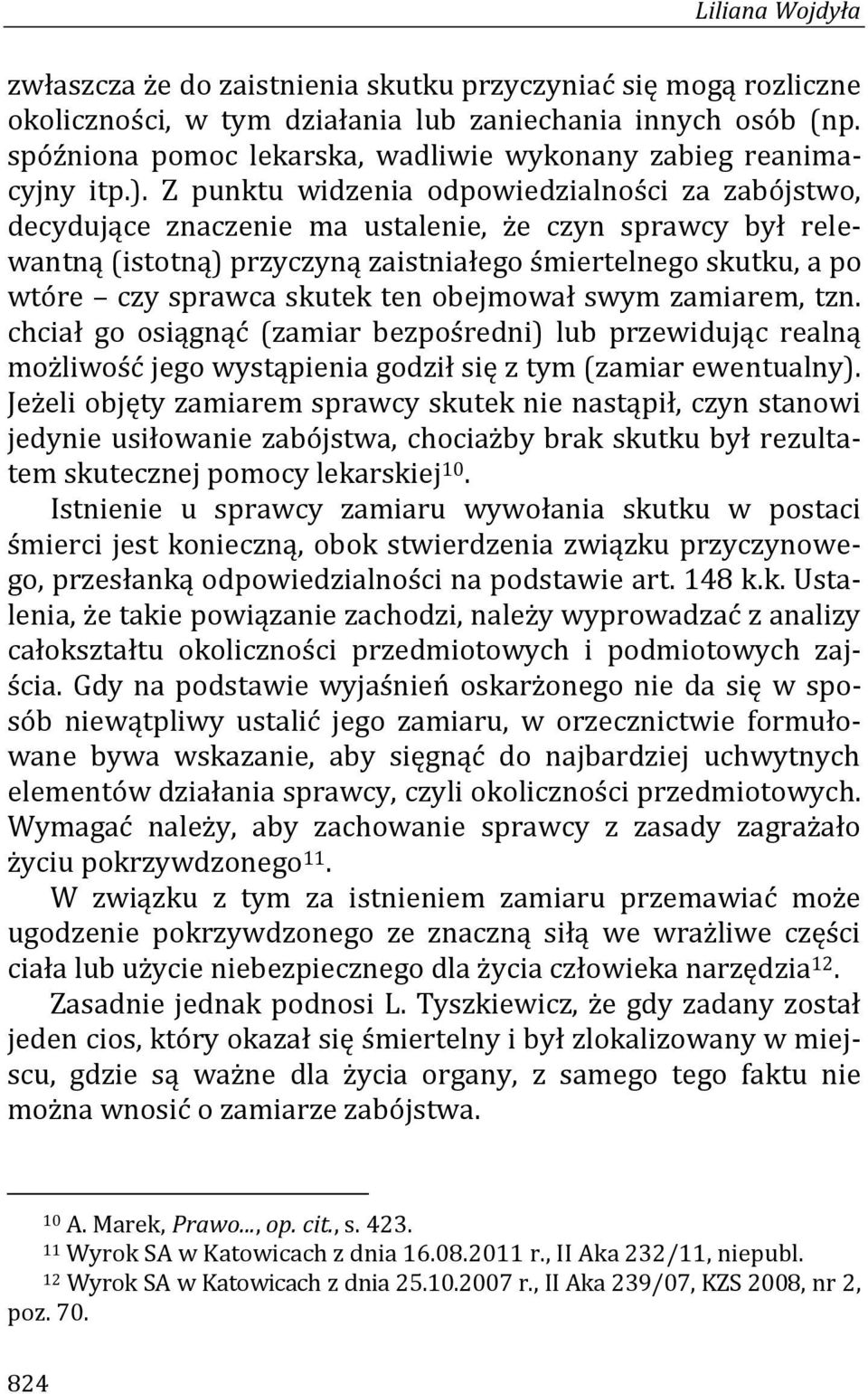 Liliana Wojdyła

zwłaszcza że do zaistnienia skutku przyczyniać się mogą rozliczne okoliczności, w tym działania lub zaniechania innych osób (np. spóźniona pomoc lekarska, wadliwie wykonany zabieg reanimacyjny itp.). Z punktu widzenia odpowiedzialności za zabójstwo, decydujące znaczenie ma ustalenie, że czyn sprawcy był relewantną (istotną) przyczyną zaistniałego śmiertelnego skutku, a po wtóre – czy sprawca skutek ten obejmował swym zamiarem, tzn. chciał go osiągnąć (zamiar bezpośredni) lub przewidując realną możliwość jego wystąpienia godził się z tym (zamiar ewentualny). Jeżeli objęty zamiarem sprawcy skutek nie nastąpił, czyn stanowi jedynie usiłowanie zabójstwa, chociażby brak skutku był rezultatem skutecznej pomocy lekarskiej$^{10}$.

Istnienie u sprawcy zamiaru wywołania skutku w postaci śmierci jest konieczną, obok stwierdzenia związku przyczynowego, przesłanką odpowiedzialności na podstawie art. 148 k.k. Ustalenia, że takie powiązanie zachodzi, należy wyprowadzać z analizy całokształtu okoliczności przedmiotowych i podmiotowych zajścia. Gdy na podstawie wyjaśnień oskarżonego nie da się w sposób niewątpliwy ustalić jego zamiaru, w orzecznictwie formułowane bywa wskazanie, aby sięgnąć do najbardziej uchwytnych elementów działania sprawcy, czyli okoliczności przedmiotowych. Wymagać należy, aby zachowanie sprawcy z zasady zagrażało życiu pokrzywdzonego$^{11}$.

W związku z tym za istnieniem zamiaru przemawiać może ugodzenie pokrzywdzonego ze znaczną siłą we wrażliwe części ciała lub użycie niebezpiecznego dla życia człowieka narzędzia$^{12}$.

Zasadnie jednak podnosi L. Tyszkiewicz, że gdy zadany został jeden cios, który okazał się śmiertelny i był zlokalizowany w miejscu, gdzie są ważne dla życia organy, z samego tego faktu nie można wnosić o zamiarze zabójstwa.

$^{10}$ A. Marek, Prawo..., op. cit., s. 423.
$^{11}$ Wyrok SA w Katowicach z dnia 16.08.2011 r., II Aka 232/11, niepubl.
$^{12}$ Wyrok SA w Katowicach z dnia 25.10.2007 r., II Aka 239/07, KZS 2008, nr 2, poz. 70.

824